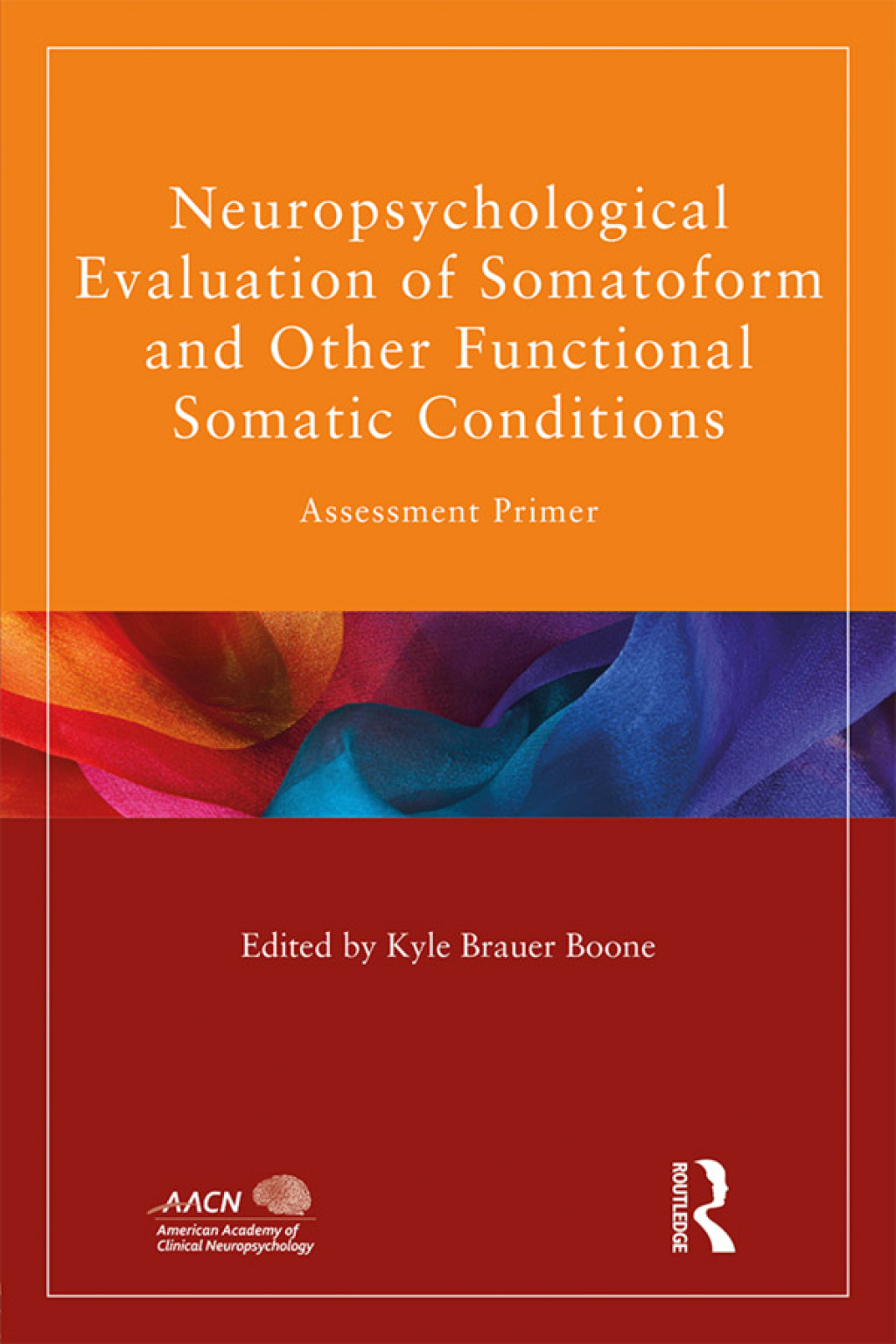 Neuropsychological Evaluation of Somatoform and Other Functional Somatic Conditions

Assessment Primer

Edited by Kyle Brauer Boone

AACN
American Academy of Clinical Neuropsychology

ROUTLEDGE